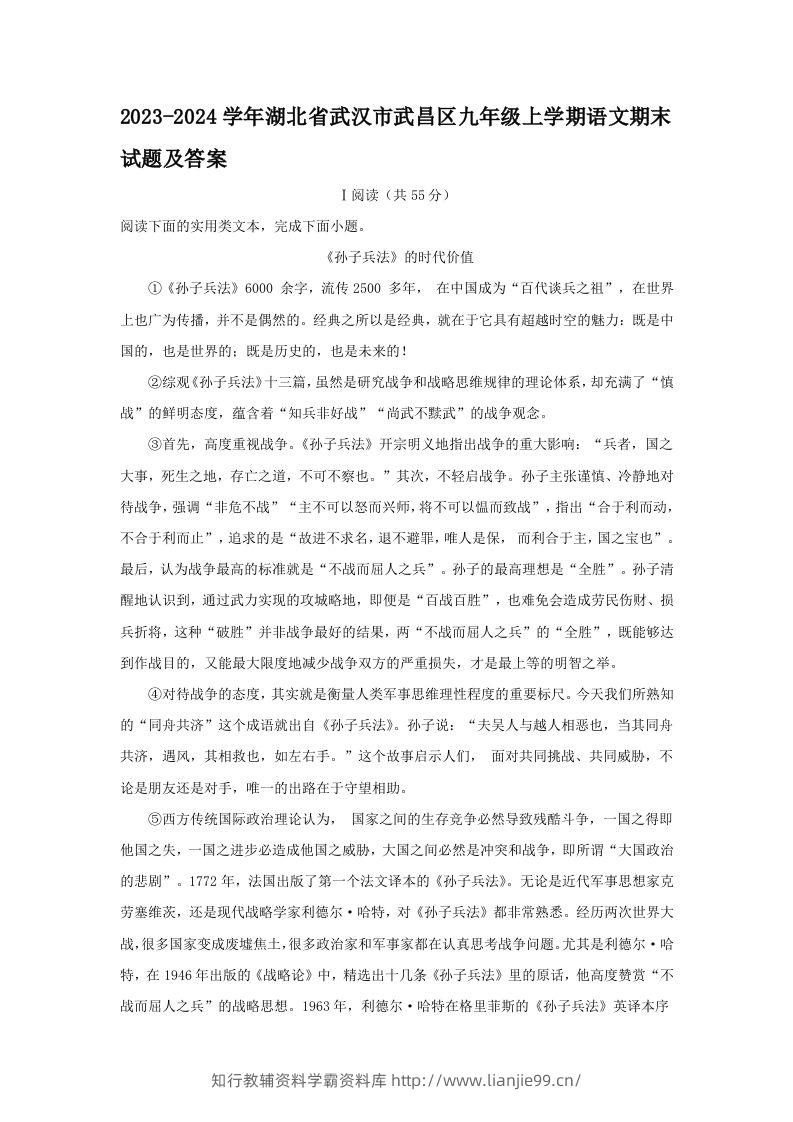 2023-2024学年湖北省武汉市武昌区九年级上学期语文期末试题及答案

Ⅰ阅读（共55分）

阅读下面的实用类文本，完成下面小题。

《孙子兵法》的时代价值

①《孙子兵法》6000余字，流传2500多年，在中国成为“百代谈兵之祖”，在世界上也广为传播，并不是偶然的。经典之所以是经典，就在于它具有超越时空的魅力：既是中国的，也是世界的；既是历史的，也是未来的！

②综观《孙子兵法》十三篇，虽然是研究战争和战略思维规律的理论体系，却充满了“慎战”的鲜明态度，蕴含着“知兵非好战”“尚武不黩武”的战争观念。

③首先，高度重视战争。《孙子兵法》开宗明义地指出战争的重大影响：“兵者，国之大事，死生之地，存亡之道，不可不察也。”其次，不轻启战争。孙子主张谨慎、冷静地对待战争，强调“非危不战”“主不可以怒而兴师，将不可以愠而致战”，指出“合于利而动，不合于利而止”，追求的是“故进不求名，退不避罪，唯人是保，而利合于主，国之宝也”。最后，认为战争最高的标准就是“不战而屈人之兵”。孙子的最高理想是“全胜”。孙子清醒地认识到，通过武力实现的攻城略地，即便是“百战百胜”，也难免会造成劳民伤财、损兵折将，这种“破胜”并非战争最好的结果，两“不战而屈人之兵”的“全胜”，既能够达到作战目的，又能最大限度地减少战争双方的严重损失，才是最上等的明智之举。

④对待战争的态度，其实就是衡量人类军事思维理性程度的重要标尺。今天我们所熟知的“同舟共济”这个成语就出自《孙子兵法》。孙子说：“夫吴人与越人相恶也，当其同舟共济，遇风，其相救也，如左右手。”这个故事启示人们，面对共同挑战、共同威胁，不论是朋友还是对手，唯一的出路在于守望相助。

⑤西方传统国际政治理论认为，国家之间的生存竞争必然导致残酷斗争，一国之得即他国之失，一国之进步必造成他国之威胁，大国之间必然是冲突和战争，即所谓“大国政治的悲剧”。1772年，法国出版了第一个法文译本的《孙子兵法》。无论是近代军事思想家克劳塞维茨，还是现代战略学家利德尔·哈特，对《孙子兵法》都非常熟悉。经历两次世界大战，很多国家变成废墟焦土，很多政治家和军事家都在认真思考战争问题。尤其是利德尔·哈特，在1946年出版的《战略论》中，精选出十几条《孙子兵法》里的原话，他高度赞赏“不战而屈人之兵”的战略思想。1963年，利德尔·哈特在格里菲斯的《孙子兵法》英译本序

知行教辅资料学霸资料库 http://www.lianjie99.cn/